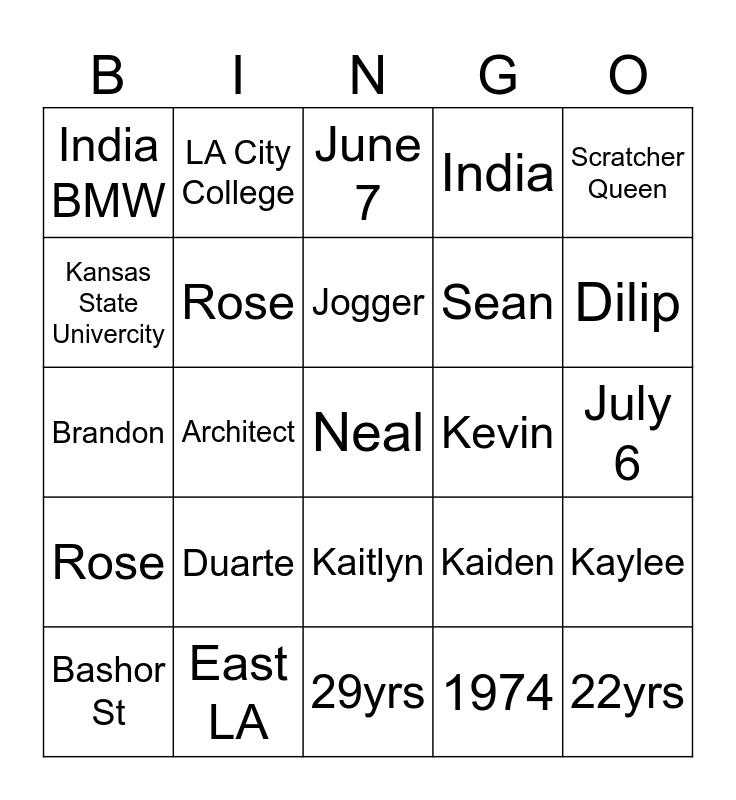 | B | I | N | G | O |
|---|---|---|---|---|
| India BMW | LA City College | June 7 | India | Scratcher Queen |
| Kansas State Univercity | Rose | Jogger | Sean | Dilip |
| Brandon | Architect | Neal | Kevin | July 6 |
| Rose | Duarte | Kaitlyn | Kaiden | Kaylee |
| Bashor St | East LA | 29yrs | 1974 | 22yrs |